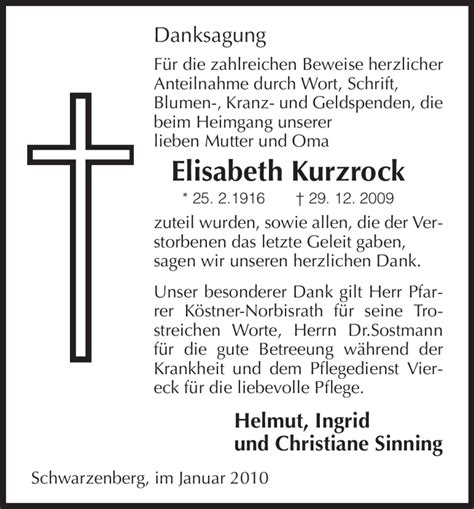 Danksagung

Für die zahlreichen Beweise herzlicher Anteilnahme durch Wort, Schrift, Blumen-, Kranz- und Geldspenden, die beim Heimgang unserer lieben Mutter und Oma

Elisabeth Kurzrock

* 25. 2.1916 † 29. 12. 2009

zuteil wurden, sowie allen, die der Verstorbenen das letzte Geleit gaben, sagen wir unseren herzlichen Dank.

Unser besonderer Dank gilt Herr Pfarrer Köstner-Norbisrath für seine Trostreichen Worte, Herrn Dr.Sostmann für die gute Betreeung während der Krankheit und dem Pflegedienst Viereck für die liebevolle Pflege.

Helmut, Ingrid und Christiane Sinning

Schwarzenberg, im Januar 2010